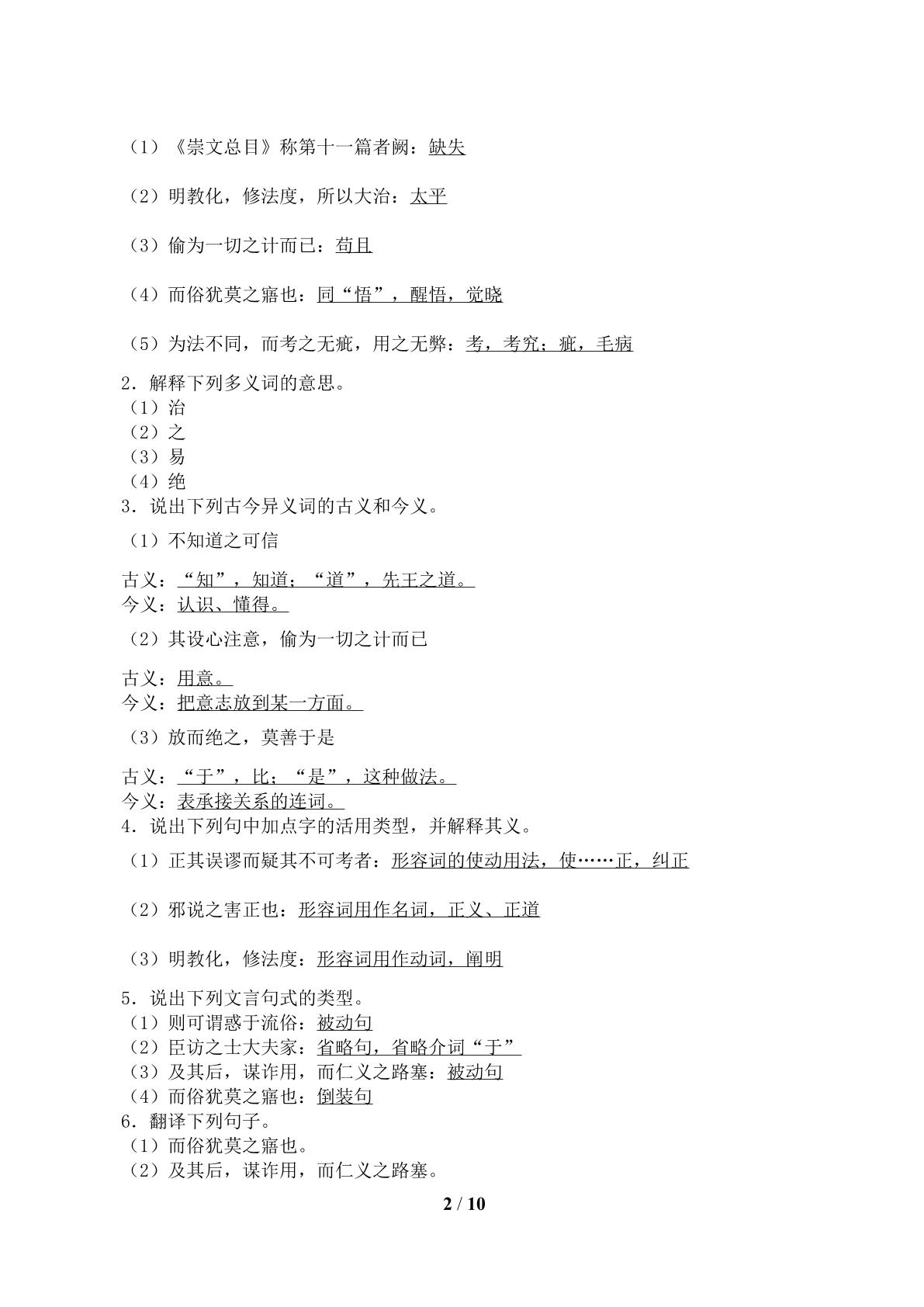 （1）《崇文总目》称第十一篇者阙：缺失

（2）明教化，修法度，所以大治：太平

（3）偷为一切之计而已：苟且

（4）而俗犹莫之寤也：同“悟”，醒悟，觉晓

（5）为法不同，而考之无疵，用之无弊：考，考究；疵，毛病

2．解释下列多义词的意思。
（1）治
（2）之
（3）易
（4）绝
3．说出下列古今异义词的古义和今义。
（1）不知道之可信

古义：“知”，知道；“道”，先王之道。
今义：认识、懂得。

（2）其设心注意，偷为一切之计而已

古义：用意。
今义：把意志放到某一方面。

（3）放而绝之，莫善于是

古义：“于”，比；“是”，这种做法。
今义：表承接关系的连词。
4．说出下列句中加点字的活用类型，并解释其义。
（1）正其误谬而疑其不可考者：形容词的使动用法，使……正，纠正

（2）邪说之害正也：形容词用作名词，正义、正道

（3）明教化，修法度：形容词用作动词，阐明

5．说出下列文言句式的类型。
（1）则可谓惑于流俗：被动句
（2）臣访之士大夫家：省略句，省略介词“于”
（3）及其后，谋诈用，而仁义之路塞：被动句
（4）而俗犹莫之寤也：倒装句
6．翻译下列句子。
（1）而俗犹莫之寤也。
（2）及其后，谋诈用，而仁义之路塞。

2 / 10